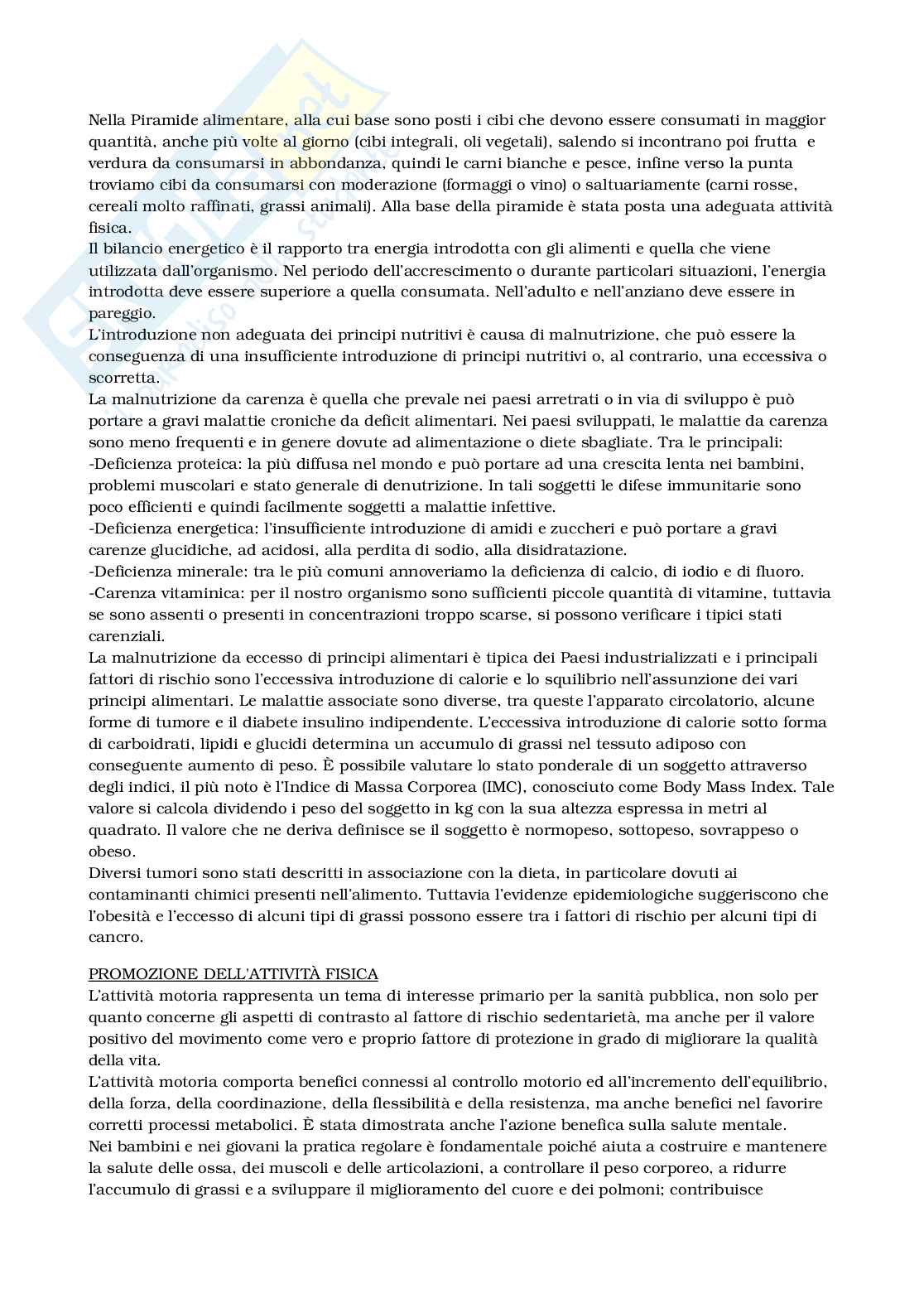 Nella Piramide alimentare, alla cui base sono posti i cibi che devono essere consumati in maggior quantità, anche più volte al giorno (cibi integrali, oli vegetali), salendo si incontrano poi frutta e verdura da consumarsi in abbondanza, quindi le carni bianche e pesce, infine verso la punta troviamo cibi da consumarsi con moderazione (formaggi o vino) o saltuariamente (carni rosse, cereali molto raffinati, grassi animali). Alla base della piramide è stata posta una adeguata attività fisica.
Il bilancio energetico è il rapporto tra energia introdotta con gli alimenti e quella che viene utilizzata dall'organismo. Nel periodo dell'accrescimento o durante particolari situazioni, l'energia introdotta deve essere superiore a quella consumata. Nell'adulto e nell'anziano deve essere in pareggio.
L'introduzione non adeguata dei principi nutritivi è causa di malnutrizione, che può essere la conseguenza di una insufficiente introduzione di principi nutritivi o, al contrario, una eccessiva o scorretta.
La malnutrizione da carenza è quella che prevale nei paesi arretrati o in via di sviluppo è può portare a gravi malattie croniche da deficit alimentari. Nei paesi sviluppati, le malattie da carenza sono meno frequenti e in genere dovute ad alimentazione o diete sbagliate. Tra le principali:
-Deficienza proteica: la più diffusa nel mondo e può portare ad una crescita lenta nei bambini, problemi muscolari e stato generale di denutrizione. In tali soggetti le difese immunitarie sono poco efficienti e quindi facilmente soggetti a malattie infettive.
-Deficienza energetica: l'insufficiente introduzione di amidi e zuccheri e può portare a gravi carenze glucidiche, ad acidosi, alla perdita di sodio, alla disidratazione.
-Deficienza minerale: tra le più comuni annoveriamo la deficienza di calcio, di iodio e di fluoro.
-Carenza vitaminica: per il nostro organismo sono sufficienti piccole quantità di vitamine, tuttavia se sono assenti o presenti in concentrazioni troppo scarse, si possono verificare i tipici stati carenziali.
La malnutrizione da eccesso di principi alimentari è tipica dei Paesi industrializzati e i principali fattori di rischio sono l'eccessiva introduzione di calorie e lo squilibrio nell'assunzione dei vari principi alimentari. Le malattie associate sono diverse, tra queste l'apparato circolatorio, alcune forme di tumore e il diabete insulino indipendente. L'eccessiva introduzione di calorie sotto forma di carboidrati, lipidi e glucidi determina un accumulo di grassi nel tessuto adiposo con conseguente aumento di peso. È possibile valutare lo stato ponderale di un soggetto attraverso degli indici, il più noto è l'Indice di Massa Corporea (IMC), conosciuto come Body Mass Index. Tale valore si calcola dividendo i peso del soggetto in kg con la sua altezza espressa in metri al quadrato. Il valore che ne deriva definisce se il soggetto è normopeso, sottopeso, sovrappeso o obeso.
Diversi tumori sono stati descritti in associazione con la dieta, in particolare dovuti ai contaminanti chimici presenti nell'alimento. Tuttavia l'evidenze epidemiologiche suggeriscono che l'obesità e l'eccesso di alcuni tipi di grassi possono essere tra i fattori di rischio per alcuni tipi di cancro.

PROMOZIONE DELL'ATTIVITÀ FISICA
L'attività motoria rappresenta un tema di interesse primario per la sanità pubblica, non solo per quanto concerne gli aspetti di contrasto al fattore di rischio sedentarietà, ma anche per il valore positivo del movimento come vero e proprio fattore di protezione in grado di migliorare la qualità della vita.
L'attività motoria comporta benefici connessi al controllo motorio ed all'incremento dell'equilibrio, della forza, della coordinazione, della flessibilità e della resistenza, ma anche benefici nel favorire corretti processi metabolici. È stata dimostrata anche l'azione benefica sulla salute mentale.
Nei bambini e nei giovani la pratica regolare è fondamentale poiché aiuta a costruire e mantenere la salute delle ossa, dei muscoli e delle articolazioni, a controllare il peso corporeo, a ridurre l'accumulo di grassi e a sviluppare il miglioramento del cuore e dei polmoni; contribuisce